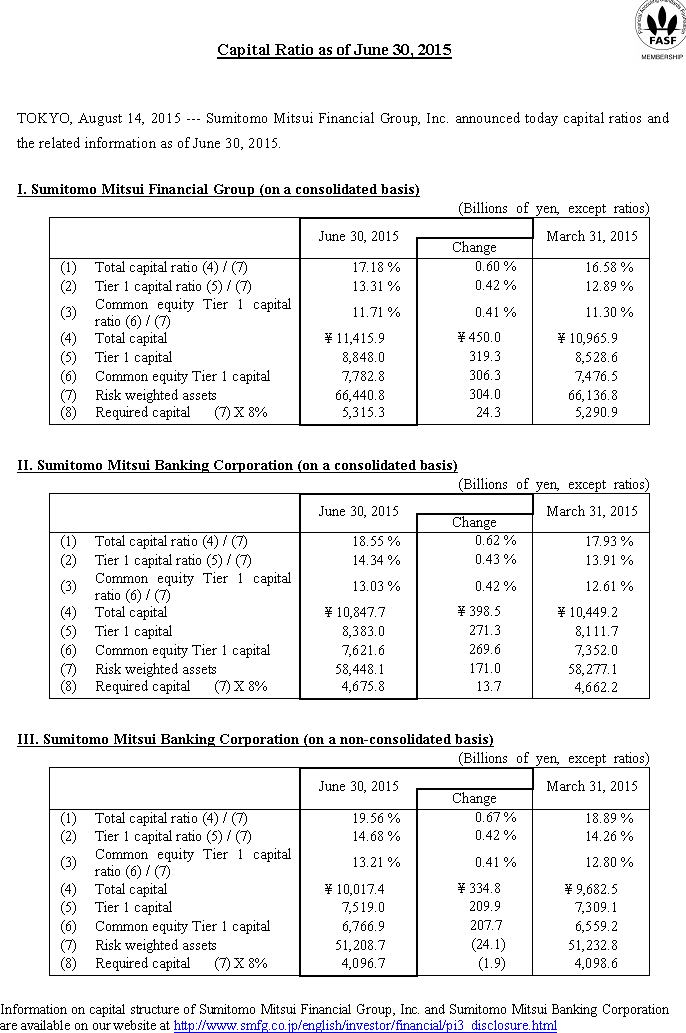 FASF MEMBERSHIP

Capital Ratio as of June 30, 2015

TOKYO, August 14, 2015 --- Sumitomo Mitsui Financial Group, Inc. announced today capital ratios and the related information as of June 30, 2015.

I. Sumitomo Mitsui Financial Group (on a consolidated basis)

(Billions of yen, except ratios)

| | | June 30, 2015 | Change | March 31, 2015 |
|---|---|---|---|---|
| (1) | Total capital ratio (4) / (7) | 17.18 % | 0.60 % | 16.58 % |
| (2) | Tier 1 capital ratio (5) / (7) | 13.31 % | 0.42 % | 12.89 % |
| (3) | Common equity Tier 1 capital ratio (6) / (7) | 11.71 % | 0.41 % | 11.30 % |
| (4) | Total capital | ¥ 11,415.9 | ¥ 450.0 | ¥ 10,965.9 |
| (5) | Tier 1 capital | 8,848.0 | 319.3 | 8,528.6 |
| (6) | Common equity Tier 1 capital | 7,782.8 | 306.3 | 7,476.5 |
| (7) | Risk weighted assets | 66,440.8 | 304.0 | 66,136.8 |
| (8) | Required capital (7) X 8% | 5,315.3 | 24.3 | 5,290.9 |

II. Sumitomo Mitsui Banking Corporation (on a consolidated basis)

(Billions of yen, except ratios)

| | | June 30, 2015 | Change | March 31, 2015 |
|---|---|---|---|---|
| (1) | Total capital ratio (4) / (7) | 18.55 % | 0.62 % | 17.93 % |
| (2) | Tier 1 capital ratio (5) / (7) | 14.34 % | 0.43 % | 13.91 % |
| (3) | Common equity Tier 1 capital ratio (6) / (7) | 13.03 % | 0.42 % | 12.61 % |
| (4) | Total capital | ¥ 10,847.7 | ¥ 398.5 | ¥ 10,449.2 |
| (5) | Tier 1 capital | 8,383.0 | 271.3 | 8,111.7 |
| (6) | Common equity Tier 1 capital | 7,621.6 | 269.6 | 7,352.0 |
| (7) | Risk weighted assets | 58,448.1 | 171.0 | 58,277.1 |
| (8) | Required capital (7) X 8% | 4,675.8 | 13.7 | 4,662.2 |

III. Sumitomo Mitsui Banking Corporation (on a non-consolidated basis)

(Billions of yen, except ratios)

| | | June 30, 2015 | Change | March 31, 2015 |
|---|---|---|---|---|
| (1) | Total capital ratio (4) / (7) | 19.56 % | 0.67 % | 18.89 % |
| (2) | Tier 1 capital ratio (5) / (7) | 14.68 % | 0.42 % | 14.26 % |
| (3) | Common equity Tier 1 capital ratio (6) / (7) | 13.21 % | 0.41 % | 12.80 % |
| (4) | Total capital | ¥ 10,017.4 | ¥ 334.8 | ¥ 9,682.5 |
| (5) | Tier 1 capital | 7,519.0 | 209.9 | 7,309.1 |
| (6) | Common equity Tier 1 capital | 6,766.9 | 207.7 | 6,559.2 |
| (7) | Risk weighted assets | 51,208.7 | (24.1) | 51,232.8 |
| (8) | Required capital (7) X 8% | 4,096.7 | (1.9) | 4,098.6 |

Information on capital structure of Sumitomo Mitsui Financial Group, Inc. and Sumitomo Mitsui Banking Corporation are available on our website at http://www.smfg.co.jp/english/investor/financial/pi3_disclosure.html